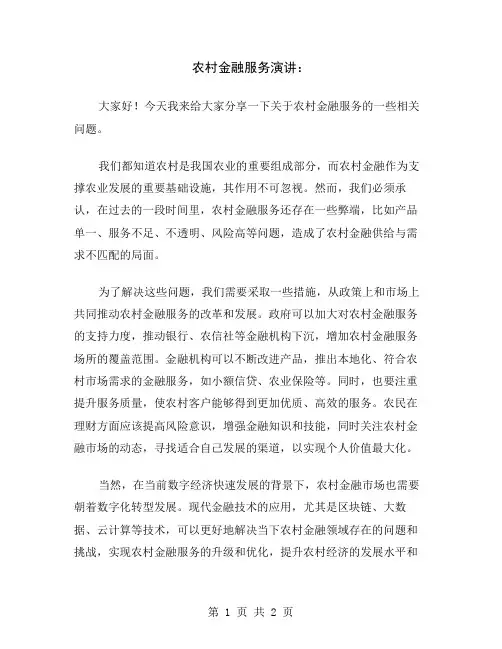 农村金融服务演讲：

大家好！今天我来给大家分享一下关于农村金融服务的一些相关问题。

我们都知道农村是我国农业的重要组成部分，而农村金融作为支撑农业发展的重要基础设施，其作用不可忽视。然而，我们必须承认，在过去的一段时间里，农村金融服务还存在一些弊端，比如产品单一、服务不足、不透明、风险高等问题，造成了农村金融供给与需求不匹配的局面。

为了解决这些问题，我们需要采取一些措施，从政策上和市场上共同推动农村金融服务的改革和发展。政府可以加大对农村金融服务的支持力度，推动银行、农信社等金融机构下沉，增加农村金融服务场所的覆盖范围。金融机构可以不断改进产品，推出本地化、符合农村市场需求的金融服务，如小额信贷、农业保险等。同时，也要注重提升服务质量，使农村客户能够得到更加优质、高效的服务。农民在理财方面应该提高风险意识，增强金融知识和技能，同时关注农村金融市场的动态，寻找适合自己发展的渠道，以实现个人价值最大化。

当然，在当前数字经济快速发展的背景下，农村金融市场也需要朝着数字化转型发展。现代金融技术的应用，尤其是区块链、大数据、云计算等技术，可以更好地解决当下农村金融领域存在的问题和挑战，实现农村金融服务的升级和优化，提升农村经济的发展水平和

第 1 页 共 2 页